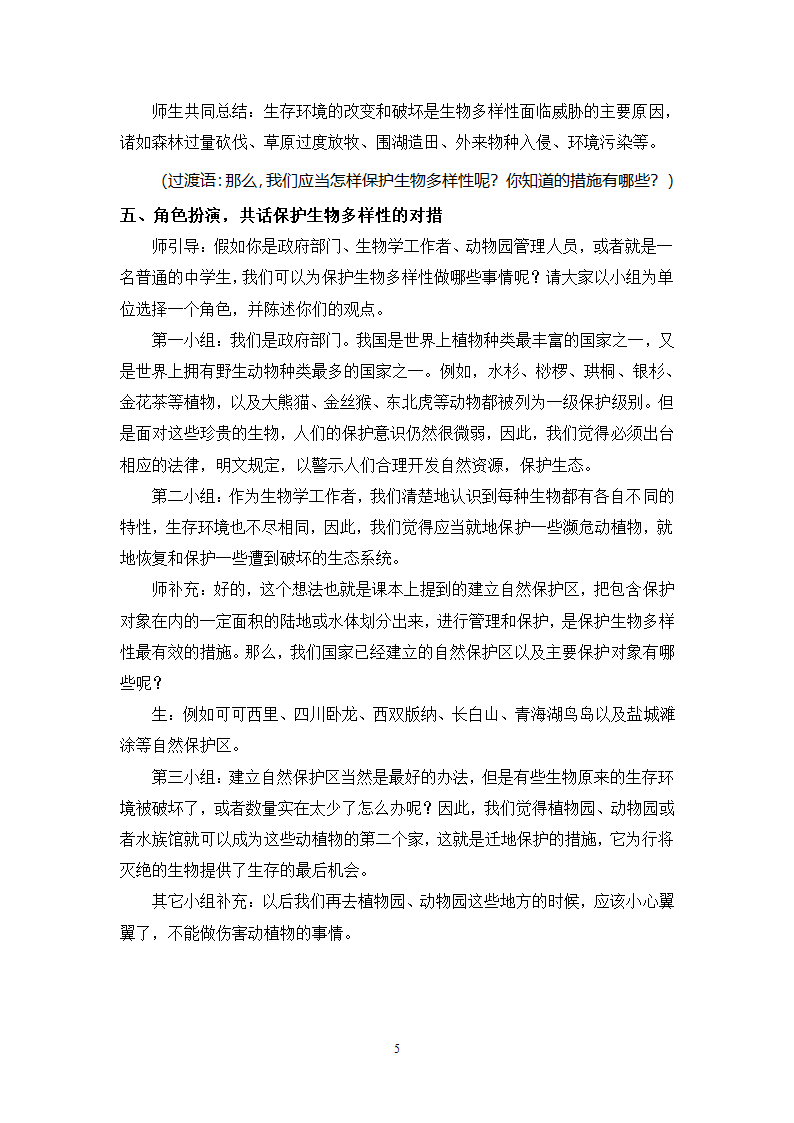 师生共同总结：生存环境的改变和破坏是生物多样性面临威胁的主要原因，诸如森林过量砍伐、草原过度放牧、围湖造田、外来物种入侵、环境污染等。

（过渡语：那么，我们应当怎样保护生物多样性呢？你知道的措施有哪些？）

五、角色扮演，共话保护生物多样性的对措

师引导：假如你是政府部门、生物学工作者、动物园管理人员，或者就是一名普通的中学生，我们可以为保护生物多样性做哪些事情呢？请大家以小组为单位选择一个角色，并陈述你们的观点。

第一小组：我们是政府部门。我国是世界上植物种类最丰富的国家之一，又是世界上拥有野生动物种类最多的国家之一。例如，水杉、桫椤、珙桐、银杉、金花茶等植物，以及大熊猫、金丝猴、东北虎等动物都被列为一级保护级别。但是面对这些珍贵的生物，人们的保护意识仍然很微弱，因此，我们觉得必须出台相应的法律，明文规定，以警示人们合理开发自然资源，保护生态。

第二小组：作为生物学工作者，我们清楚地认识到每种生物都有各自不同的特性，生存环境也不尽相同，因此，我们觉得应当就地保护一些濒危动植物，就地恢复和保护一些遭到破坏的生态系统。

师补充：好的，这个想法也就是课本上提到的建立自然保护区，把包含保护对象在内的一定面积的陆地或水体划分出来，进行管理和保护，是保护生物多样性最有效的措施。那么，我们国家已经建立的自然保护区以及主要保护对象有哪些呢？

生：例如可可西里、四川卧龙、西双版纳、长白山、青海湖鸟岛以及盐城滩涂等自然保护区。

第三小组：建立自然保护区当然是最好的办法，但是有些生物原来的生存环境被破坏了，或者数量实在太少了怎么办呢？因此，我们觉得植物园、动物园或者水族馆就可以成为这些动植物的第二个家，这就是迁地保护的措施，它为行将灭绝的生物提供了生存的最后机会。

其它小组补充：以后我们再去植物园、动物园这些地方的时候，应该小心翼翼了，不能做伤害动植物的事情。

5